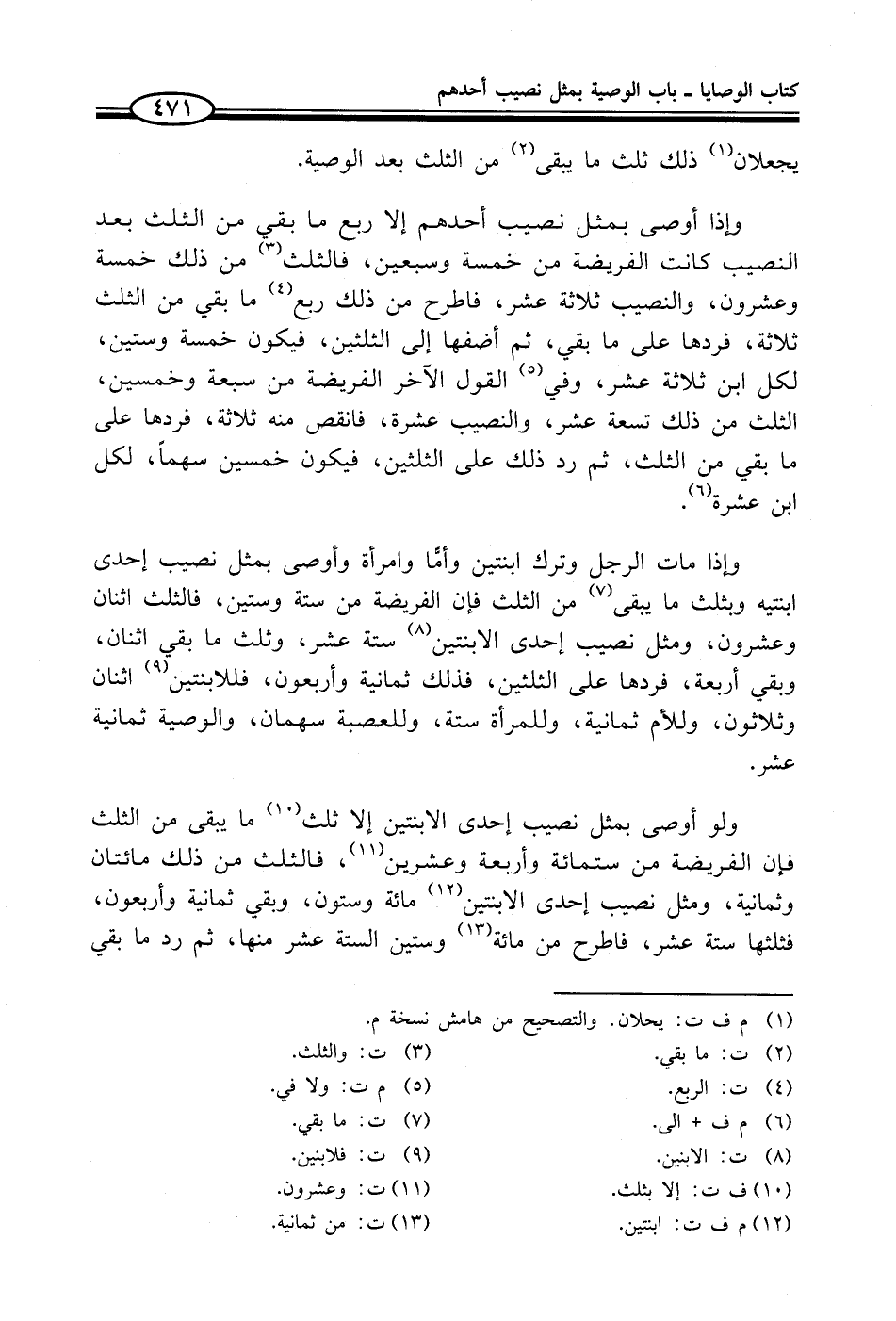 كتاب الوصايا ـ باب الوصية بمثل نصيب أحدهم ٤٧١

يجعلان⁽١⁾ ذلك ثلث ما يبقى⁽٢⁾ من الثلث بعد الوصية.

وإذا أوصى بمثل نصيب أحدهم إلا ربع ما بقي من الثلث بعد النصيب كانت الفريضة من خمسة وسبعين، فالثلث⁽٣⁾ من ذلك خمسة وعشرون، والنصيب ثلاثة عشر، فاطرح من ذلك ربع⁽٤⁾ ما بقي من الثلث ثلاثة، فردها على ما بقي، ثم أضفها إلى الثلثين، فيكون خمسة وستين، لكل ابن ثلاثة عشر، وفي⁽٥⁾ القول الآخر الفريضة من سبعة وخمسين، الثلث من ذلك تسعة عشر، والنصيب عشرة، فانقص منه ثلاثة، فردها على ما بقي من الثلث، ثم رد ذلك على الثلثين، فيكون خمسين سهماً، لكل ابن عشرة⁽٦⁾.

وإذا مات الرجل وترك ابنتين وأمًّا وامرأة وأوصى بمثل نصيب إحدى ابنتيه وبثلث ما يبقى⁽٧⁾ من الثلث فإن الفريضة من ستة وستين، فالثلث اثنان وعشرون، ومثل نصيب إحدى الابنتين⁽٨⁾ ستة عشر، وثلث ما بقي اثنان، وبقي أربعة، فردها على الثلثين، فذلك ثمانية وأربعون، فللابنتين⁽٩⁾ اثنان وثلاثون، وللأم ثمانية، وللمرأة ستة، وللعصبة سهمان، والوصية ثمانية عشر.

ولو أوصى بمثل نصيب إحدى الابنتين إلا ثلث⁽١٠⁾ ما يبقى من الثلث فإن الفريضة من ستمائة وأربعة وعشرين⁽١١⁾، فالثلث من ذلك مائتان وثمانية، ومثل نصيب إحدى الابنتين⁽١٢⁾ مائة وستون، وبقي ثمانية وأربعون، فثلثها ستة عشر، فاطرح من مائة⁽١٣⁾ وستين الستة عشر منها، ثم رد ما بقي

(١) م ف ت: يحلان. والتصحيح من هامش نسخة م.
(٢) ت: ما بقي.
(٣) ت: والثلث.
(٤) ت: الربع.
(٥) م ت: ولا في.
(٦) م ف + الى.
(٧) ت: ما بقي.
(٨) ت: الابنين.
(٩) ت: فلابنين.
(١٠) ف ت: إلا بثلث.
(١١) ت: وعشرون.
(١٢) م ف ت: ابنتين.
(١٣) ت: من ثمانية.